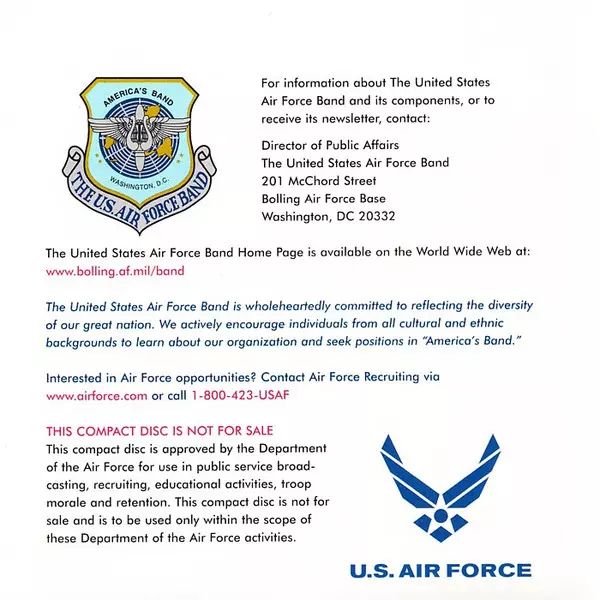 AMERICA'S BAND
WASHINGTON, D.C.
THE U.S. AIR FORCE BAND

For information about The United States Air Force Band and its components, or to receive its newsletter, contact:

Director of Public Affairs
The United States Air Force Band
201 McChord Street
Bolling Air Force Base
Washington, DC 20332

The United States Air Force Band Home Page is available on the World Wide Web at:
www.bolling.af.mil/band

The United States Air Force Band is wholeheartedly committed to reflecting the diversity of our great nation. We actively encourage individuals from all cultural and ethnic backgrounds to learn about our organization and seek positions in "America's Band."

Interested in Air Force opportunities? Contact Air Force Recruiting via www.airforce.com or call 1-800-423-USAF

THIS COMPACT DISC IS NOT FOR SALE
This compact disc is approved by the Department of the Air Force for use in public service broadcasting, recruiting, educational activities, troop morale and retention. This compact disc is not for sale and is to be used only within the scope of these Department of the Air Force activities.

U.S. AIR FORCE